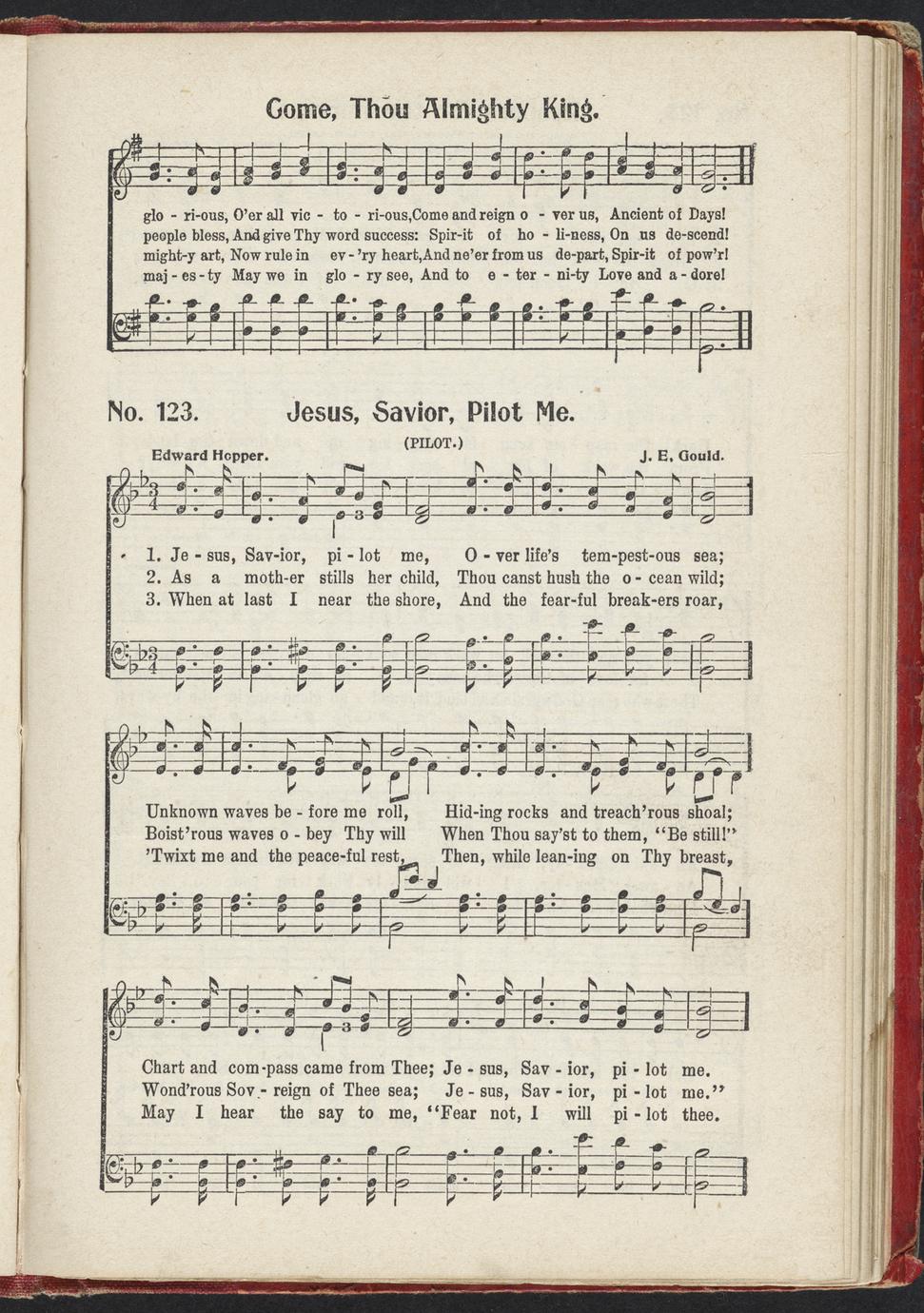 Come, Thou Almighty King.

glo - ri-ous, O'er all vic - to - ri-ous, Come and reign o - ver us, Ancient of Days!
people bless, And give Thy word success: Spir-it of ho - li-ness, On us de-scend!
might-y art, Now rule in ev - 'ry heart, And ne'er from us de-part, Spir-it of pow'r!
maj - es - ty May we in glo - ry see, And to e - ter - ni-ty Love and a - dore!

No. 123. Jesus, Savior, Pilot Me.

(PILOT.)

Edward Hopper.

J. E. Gould.

1. Je - sus, Sav-ior, pi - lot me, O - ver life's tem-pest-ous sea;
2. As a moth-er stills her child, Thou canst hush the o - cean wild;
3. When at last I near the shore, And the fear-ful break-ers roar,

Unknown waves be - fore me roll, Hid-ing rocks and treach'rous shoal;
Boist'rous waves o - bey Thy will When Thou say'st to them, "Be still!"
'Twixt me and the peace-ful rest, Then, while lean-ing on Thy breast,

Chart and com-pass came from Thee; Je - sus, Sav - ior, pi - lot me.
Wond'rous Sov - reign of Thee sea; Je - sus, Sav - ior, pi - lot me."
May I hear the say to me, "Fear not, I will pi - lot thee.